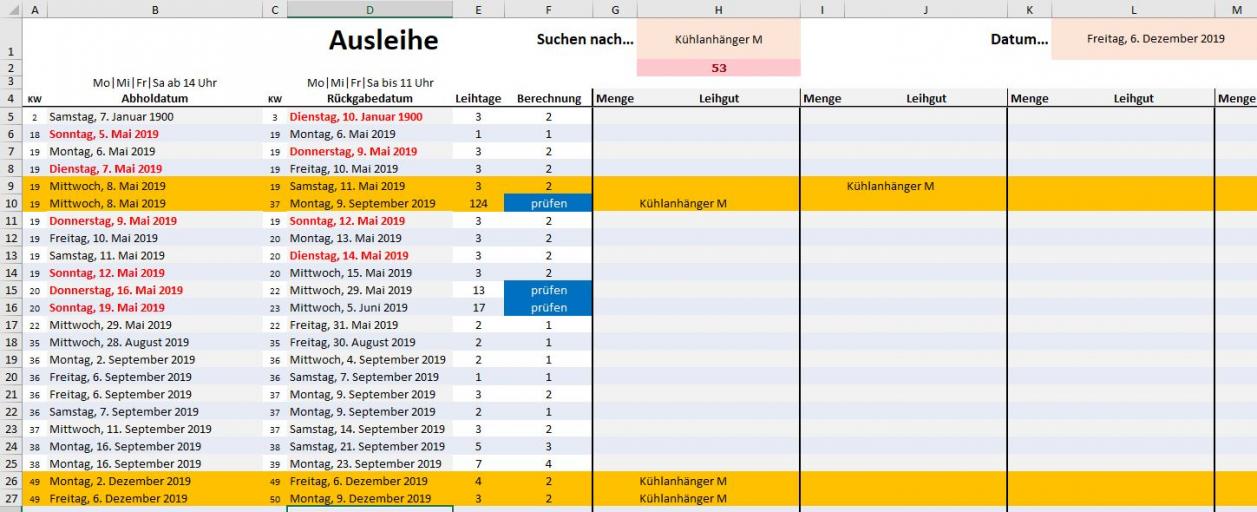 | | A | B | C | D | E | F | G | H | I | J | K | L | M |
|---|---|---|---|---|---|---|---|---|---|---|---|---|---|
| 1 | | | | Ausleihe | | Suchen nach... | | Kühlanhänger M | | | Datum... | Freitag, 6. Dezember 2019 | |
| 2 | | | | | | | | 53 | | | | | |
| 3 | | Mo\|Mi\|Fr\|Sa ab 14 Uhr | | Mo\|Mi\|Fr\|Sa bis 11 Uhr | | | | | | | | | |
| 4 | KW | Abholdatum | KW | Rückgabedatum | Leihtage | Berechnung | Menge | Leihgut | Menge | Leihgut | Menge | Leihgut | Menge |
| 5 | 2 | Samstag, 7. Januar 1900 | 3 | Dienstag, 10. Januar 1900 | 3 | 2 | | | | | | | |
| 6 | 18 | Sonntag, 5. Mai 2019 | 19 | Montag, 6. Mai 2019 | 1 | 1 | | | | | | | |
| 7 | 19 | Montag, 6. Mai 2019 | 19 | Donnerstag, 9. Mai 2019 | 3 | 2 | | | | | | | |
| 8 | 19 | Dienstag, 7. Mai 2019 | 19 | Freitag, 10. Mai 2019 | 3 | 2 | | | | | | | |
| 9 | 19 | Mittwoch, 8. Mai 2019 | 19 | Samstag, 11. Mai 2019 | 3 | 2 | | | | Kühlanhänger M | | | |
| 10 | 19 | Mittwoch, 8. Mai 2019 | 37 | Montag, 9. September 2019 | 124 | prüfen | | Kühlanhänger M | | | | | |
| 11 | 19 | Donnerstag, 9. Mai 2019 | 19 | Sonntag, 12. Mai 2019 | 3 | 2 | | | | | | | |
| 12 | 19 | Freitag, 10. Mai 2019 | 20 | Montag, 13. Mai 2019 | 3 | 2 | | | | | | | |
| 13 | 19 | Samstag, 11. Mai 2019 | 20 | Dienstag, 14. Mai 2019 | 3 | 2 | | | | | | | |
| 14 | 19 | Sonntag, 12. Mai 2019 | 20 | Mittwoch, 15. Mai 2019 | 3 | 2 | | | | | | | |
| 15 | 20 | Donnerstag, 16. Mai 2019 | 22 | Mittwoch, 29. Mai 2019 | 13 | prüfen | | | | | | | |
| 16 | 20 | Sonntag, 19. Mai 2019 | 23 | Mittwoch, 5. Juni 2019 | 17 | prüfen | | | | | | | |
| 17 | 22 | Mittwoch, 29. Mai 2019 | 22 | Freitag, 31. Mai 2019 | 2 | 1 | | | | | | | |
| 18 | 35 | Mittwoch, 28. August 2019 | 35 | Freitag, 30. August 2019 | 2 | 1 | | | | | | | |
| 19 | 36 | Montag, 2. September 2019 | 36 | Mittwoch, 4. September 2019 | 2 | 1 | | | | | | | |
| 20 | 36 | Freitag, 6. September 2019 | 36 | Samstag, 7. September 2019 | 1 | 1 | | | | | | | |
| 21 | 36 | Freitag, 6. September 2019 | 37 | Montag, 9. September 2019 | 3 | 2 | | | | | | | |
| 22 | 36 | Samstag, 7. September 2019 | 37 | Montag, 9. September 2019 | 2 | 1 | | | | | | | |
| 23 | 37 | Mittwoch, 11. September 2019 | 37 | Samstag, 14. September 2019 | 3 | 2 | | | | | | | |
| 24 | 38 | Montag, 16. September 2019 | 38 | Samstag, 21. September 2019 | 5 | 3 | | | | | | | |
| 25 | 38 | Montag, 16. September 2019 | 39 | Montag, 23. September 2019 | 7 | 4 | | | | | | | |
| 26 | 49 | Montag, 2. Dezember 2019 | 49 | Freitag, 6. Dezember 2019 | 4 | 2 | | Kühlanhänger M | | | | | |
| 27 | 49 | Freitag, 6. Dezember 2019 | 50 | Montag, 9. Dezember 2019 | 3 | 2 | | Kühlanhänger M | | | | | |